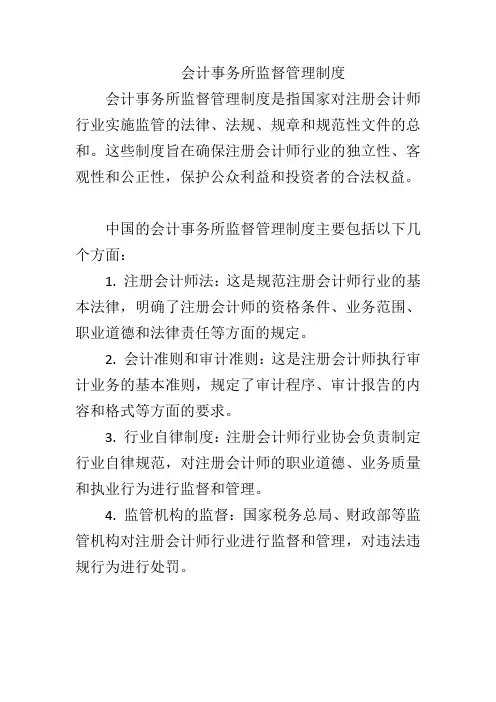 会计事务所监督管理制度

会计事务所监督管理制度是指国家对注册会计师行业实施监管的法律、法规、规章和规范性文件的总和。这些制度旨在确保注册会计师行业的独立性、客观性和公正性，保护公众利益和投资者的合法权益。

中国的会计事务所监督管理制度主要包括以下几个方面：

1. 注册会计师法：这是规范注册会计师行业的基本法律，明确了注册会计师的资格条件、业务范围、职业道德和法律责任等方面的规定。

2. 会计准则和审计准则：这是注册会计师执行审计业务的基本准则，规定了审计程序、审计报告的内容和格式等方面的要求。

3. 行业自律制度：注册会计师行业协会负责制定行业自律规范，对注册会计师的职业道德、业务质量和执业行为进行监督和管理。

4. 监管机构的监督：国家税务总局、财政部等监管机构对注册会计师行业进行监督和管理，对违法违规行为进行处罚。